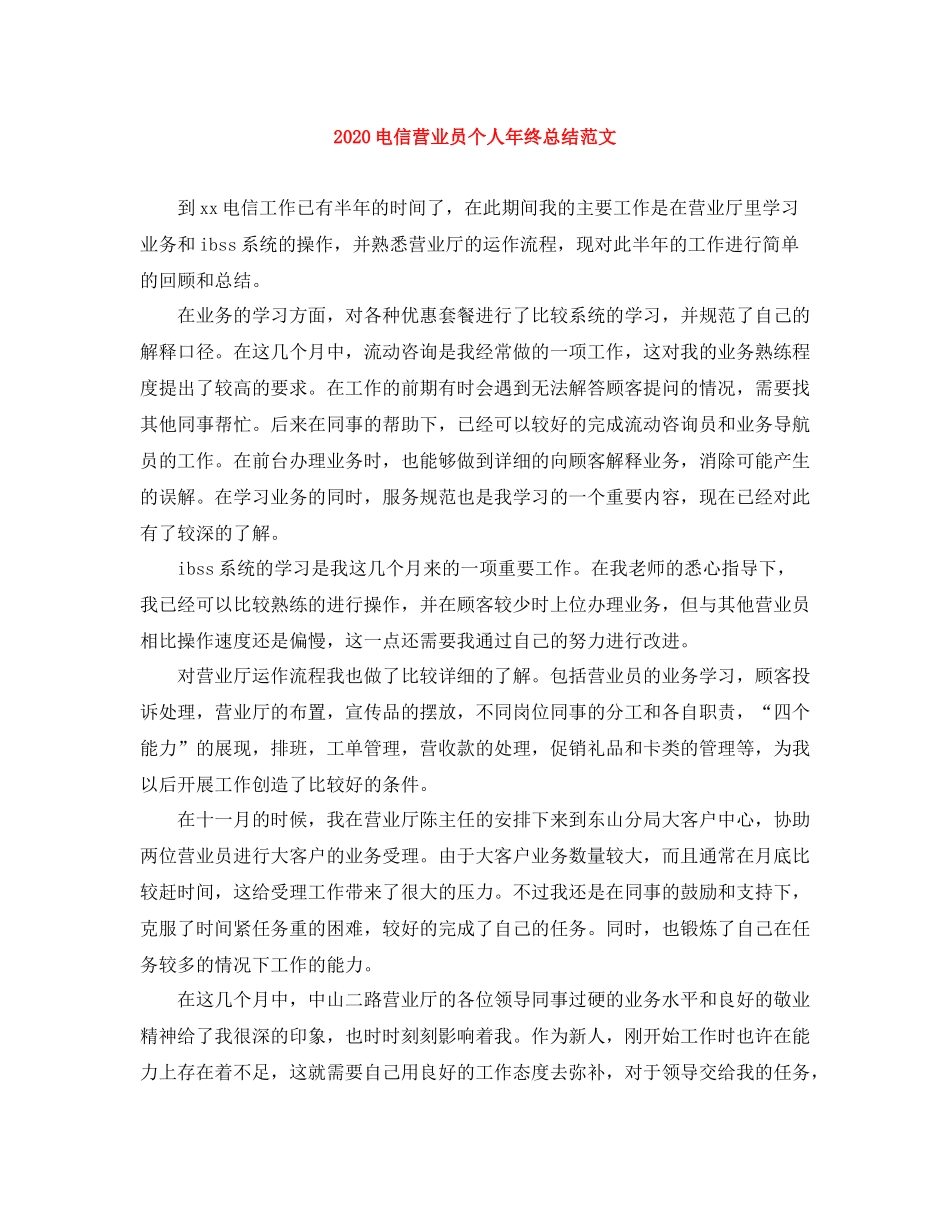 2020电信营业员个人年终总结范文

到xx电信工作已有半年的时间了，在此期间我的主要工作是在营业厅里学习业务和ibss系统的操作，并熟悉营业厅的运作流程，现对此半年的工作进行简单的回顾和总结。

在业务的学习方面，对各种优惠套餐进行了比较系统的学习，并规范了自己的解释口径。在这几个月中，流动咨询是我经常做的一项工作，这对我的业务熟练程度提出了较高的要求。在工作的前期有时会遇到无法解答顾客提问的情况，需要找其他同事帮忙。后来在同事的帮助下，已经可以较好的完成流动咨询员和业务导航员的工作。在前台办理业务时，也能够做到详细的向顾客解释业务，消除可能产生的误解。在学习业务的同时，服务规范也是我学习的一个重要内容，现在已经对此有了较深的了解。

ibss系统的学习是我这几个月来的一项重要工作。在我老师的悉心指导下，我已经可以比较熟练的进行操作，并在顾客较少时上位办理业务，但与其他营业员相比操作速度还是偏慢，这一点还需要我通过自己的努力进行改进。

对营业厅运作流程我也做了比较详细的了解。包括营业员的业务学习，顾客投诉处理，营业厅的布置，宣传品的摆放，不同岗位同事的分工和各自职责，“四个能力”的展现，排班，工单管理，营收款的处理，促销礼品和卡类的管理等，为我以后开展工作创造了比较好的条件。

在十一月的时候，我在营业厅陈主任的安排下来到东山分局大客户中心，协助两位营业员进行大客户的业务受理。由于大客户业务数量较大，而且通常在月底比较赶时间，这给受理工作带来了很大的压力。不过我还是在同事的鼓励和支持下，克服了时间紧任务重的困难，较好的完成了自己的任务。同时，也锻炼了自己在任务较多的情况下工作的能力。

在这几个月中，中山二路营业厅的各位领导同事过硬的业务水平和良好的敬业精神给了我很深的印象，也时时刻刻影响着我。作为新人，刚开始工作时也许在能力上存在着不足，这就需要自己用良好的工作态度去弥补，对于领导交给我的任务，